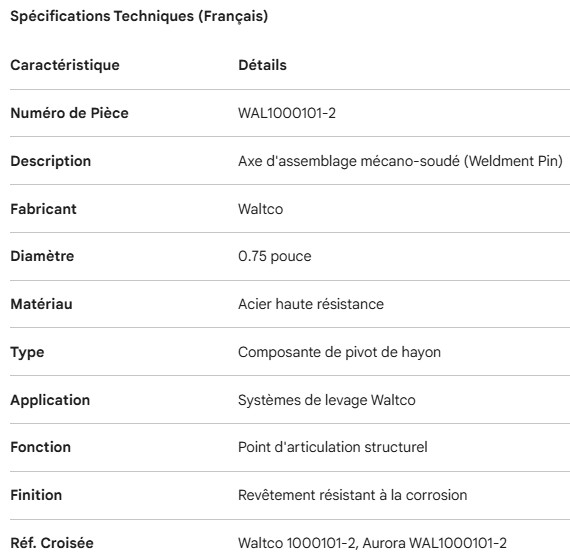 Spécifications Techniques (Français)

| Caractéristique | Détails |
|---|---|
| Numéro de Pièce | WAL1000101-2 |
| Description | Axe d'assemblage mécano-soudé (Weldment Pin) |
| Fabricant | Waltco |
| Diamètre | 0.75 pouce |
| Matériau | Acier haute résistance |
| Type | Composante de pivot de hayon |
| Application | Systèmes de levage Waltco |
| Fonction | Point d'articulation structurel |
| Finition | Revêtement résistant à la corrosion |
| Réf. Croisée | Waltco 1000101-2, Aurora WAL1000101-2 |